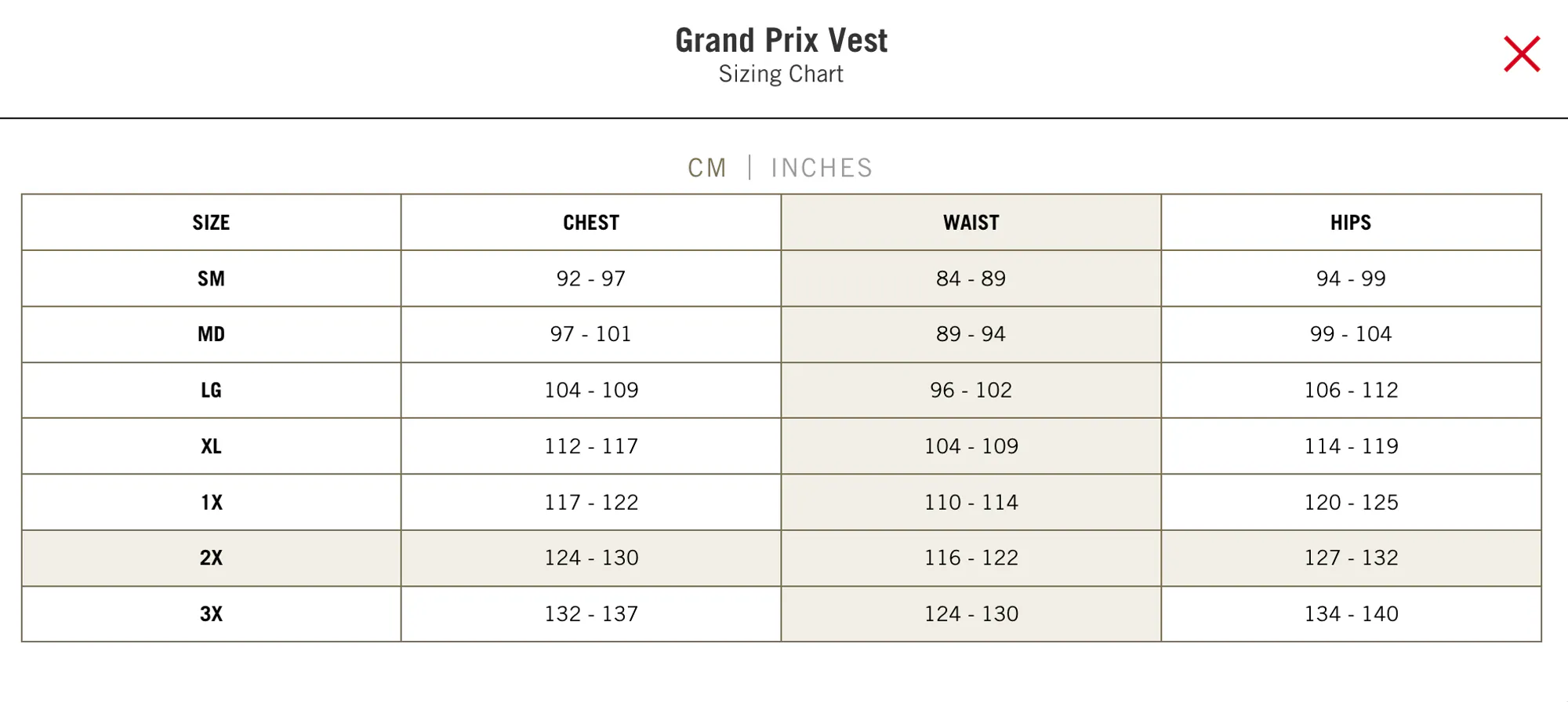 Grand Prix Vest
Sizing Chart

CM | INCHES

| SIZE | CHEST | WAIST | HIPS |
|---|---|---|---|
| SM | 92 - 97 | 84 - 89 | 94 - 99 |
| MD | 97 - 101 | 89 - 94 | 99 - 104 |
| LG | 104 - 109 | 96 - 102 | 106 - 112 |
| XL | 112 - 117 | 104 - 109 | 114 - 119 |
| 1X | 117 - 122 | 110 - 114 | 120 - 125 |
| 2X | 124 - 130 | 116 - 122 | 127 - 132 |
| 3X | 132 - 137 | 124 - 130 | 134 - 140 |